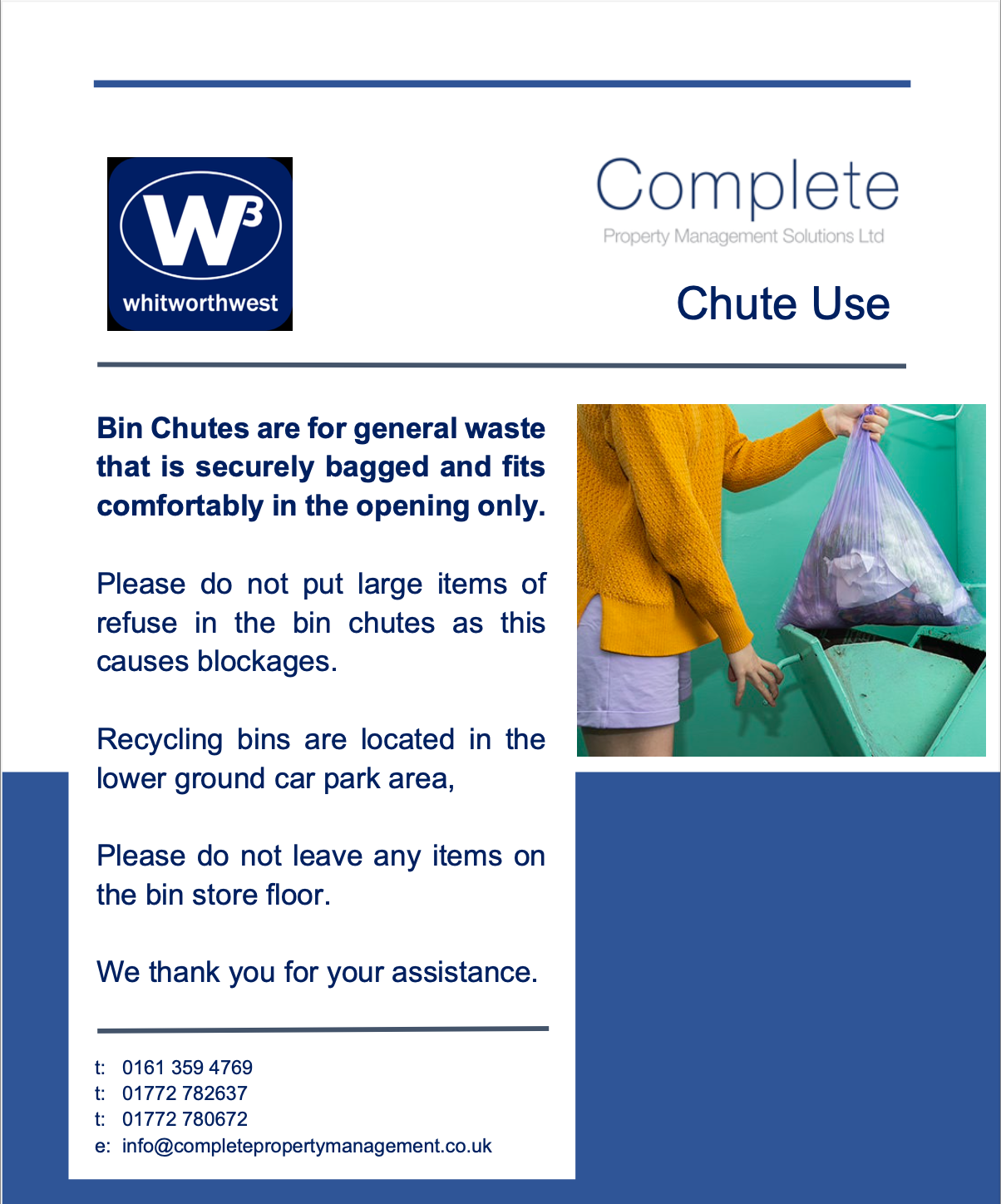 W³
whitworthwest

Complete
Property Management Solutions Ltd

Chute Use

Bin Chutes are for general waste that is securely bagged and fits comfortably in the opening only.

Please do not put large items of refuse in the bin chutes as this causes blockages.

Recycling bins are located in the lower ground car park area,

Please do not leave any items on the bin store floor.

We thank you for your assistance.

t: 0161 359 4769
t: 01772 782637
t: 01772 780672
e: info@completepropertymanagement.co.uk